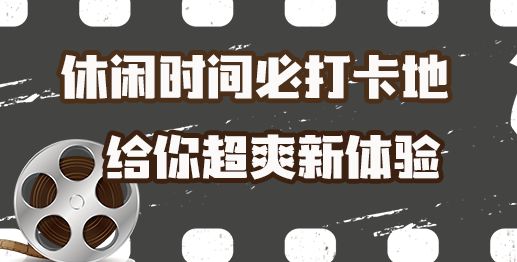 休闲时间必打卡地

给你超爽新体验